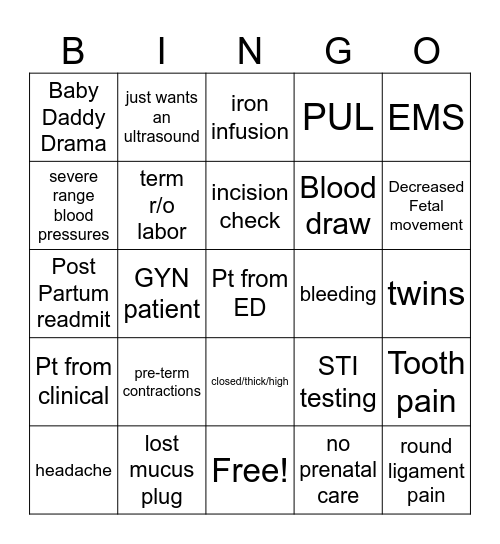 | B | I | N | G | O |
|---|---|---|---|---|
| Baby Daddy Drama | just wants an ultrasound | iron infusion | PUL | EMS |
| severe range blood pressures | term r/o labor | incision check | Blood draw | Decreased Fetal movement |
| Post Partum readmit | GYN patient | Pt from ED | bleeding | twins |
| Pt from clinical | pre-term contractions | closed/thick/high | STI testing | Tooth pain |
| headache | lost mucus plug | Free! | no prenatal care | round ligament pain |